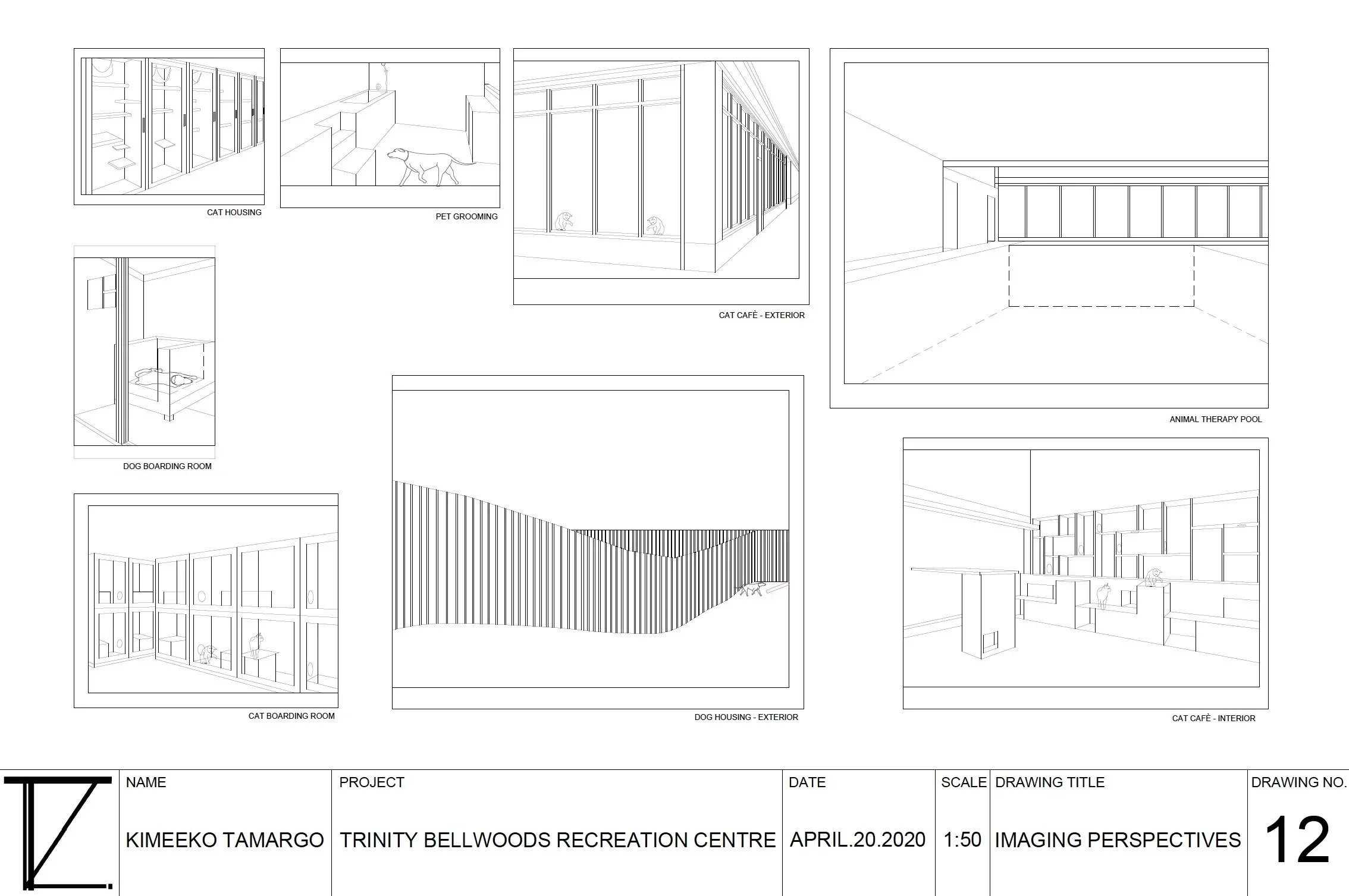 CAT HOUSING

PET GROOMING

CAT CAFÈ - EXTERIOR

ANIMAL THERAPY POOL

DOG BOARDING ROOM

CAT BOARDING ROOM

DOG HOUSING - EXTERIOR

CAT CAFÈ - INTERIOR

| NAME | PROJECT | DATE | SCALE | DRAWING TITLE | DRAWING NO. |
|---|---|---|---|---|---|
| KIMEEKO TAMARGO | TRINITY BELLWOODS RECREATION CENTRE | APRIL.20.2020 | 1:50 | IMAGING PERSPECTIVES | 12 |